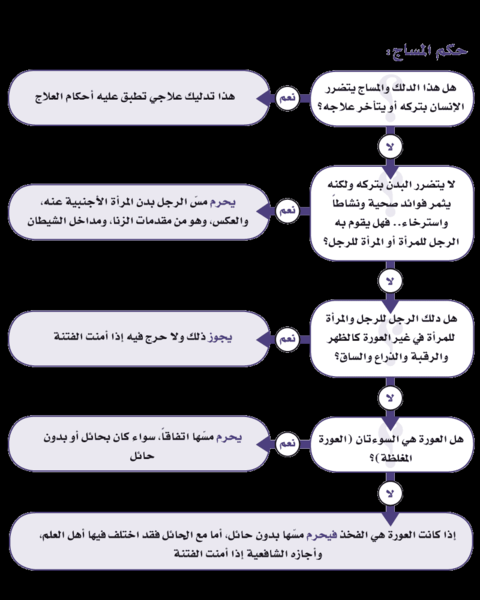 حكم المساج:

هل هذا الدلك والمساج يتضرر الإنسان بتركه أو يتأخر علاجه؟

نعم

هذا تدليك علاجي تطبق عليه أحكام العلاج

لا

لا يتضرر البدن بتركه ولكنه يثمر فوائد صحية ونشاطاً واسترخاء.. فهل يقوم به الرجل للمرأة أو المرأة للرجل؟

نعم

يحرم مسّ الرجل بدن المرأة الأجنبية عنه، والعكس، وهو من مقدمات الزنا، ومداخل الشيطان

لا

هل دلك الرجل للرجل والمرأة للمرأة في غير العورة كالظهر والرقبة والذراع والساق؟

نعم

يجوز ذلك ولا حرج فيه إذا أمنت الفتنة

لا

هل العورة هي السوءتان (العورة المغلظة)؟

نعم

يحرم مسّها اتفاقاً، سواء كان بحائل أو بدون حائل

لا

إذا كانت العورة هي الفخذ فيحرم مسّها بدون حائل، أما مع الحائل فقد اختلف فيها أهل العلم، وأجازه الشافعية إذا أمنت الفتنة